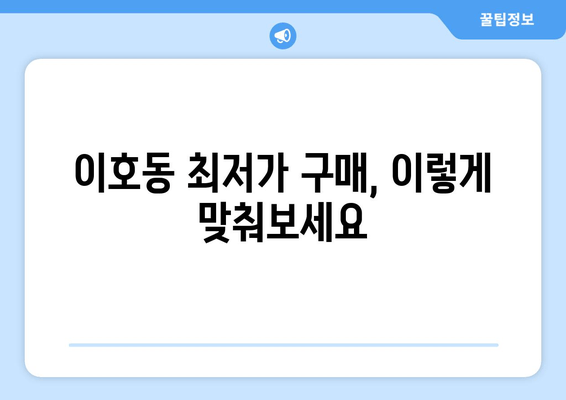 꿀팁정보

이호동 최저가 구매, 이렇게 맞춰보세요